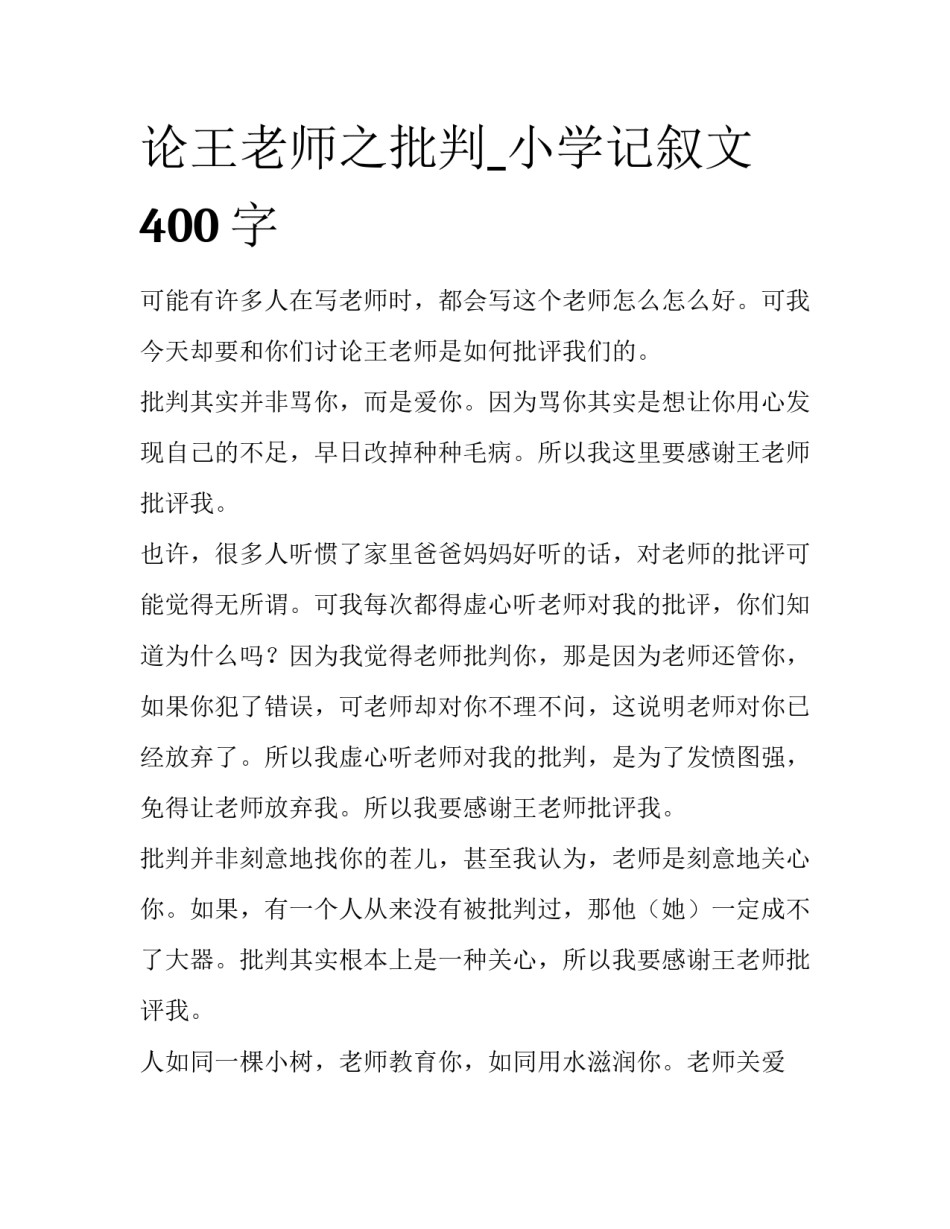 论王老师之批判_小学记叙文 400 字

可能有许多人在写老师时，都会写这个老师怎么怎么好。可我今天却要和你们讨论王老师是如何批评我们的。

批判其实并非骂你，而是爱你。因为骂你其实是想让你用心发现自己的不足，早日改掉种种毛病。所以我这里要感谢王老师批评我。

也许，很多人听惯了家里爸爸妈妈好听的话，对老师的批评可能觉得无所谓。可我每次都得虚心听老师对我的批评，你们知道为什么吗？因为我觉得老师批判你，那是因为老师还管你，如果你犯了错误，可老师却对你不理不问，这说明老师对你已经放弃了。所以我虚心听老师对我的批判，是为了发愤图强，免得让老师放弃我。所以我要感谢王老师批评我。

批判并非刻意地找你的茬儿，甚至我认为，老师是刻意地关心你。如果，有一个人从来没有被批判过，那他（她）一定成不了大器。批判其实根本上是一种关心，所以我要感谢王老师批评我。

人如同一棵小树，老师教育你，如同用水滋润你。老师关爱